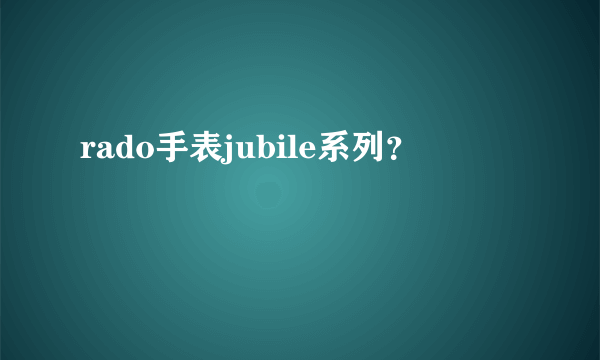 rado手表jubile系列？